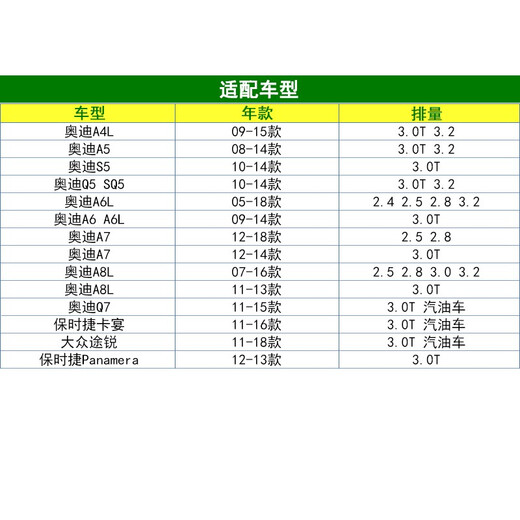 适配车型

| 车型 | 年款 | 排量 |
|---|---|---|
| 奥迪A4L | 09-15款 | 3.0T 3.2 |
| 奥迪A5 | 08-14款 | 3.0T 3.2 |
| 奥迪S5 | 10-14款 | 3.0T |
| 奥迪Q5 SQ5 | 10-14款 | 3.0T 3.2 |
| 奥迪A6L | 05-18款 | 2.4 2.5 2.8 3.2 |
| 奥迪A6 A6L | 09-14款 | 3.0T |
| 奥迪A7 | 12-18款 | 2.5 2.8 |
| 奥迪A7 | 12-14款 | 3.0T |
| 奥迪A8L | 07-16款 | 2.5 2.8 3.0 3.2 |
| 奥迪A8L | 11-13款 | 3.0T |
| 奥迪Q7 | 11-15款 | 3.0T 汽油车 |
| 保时捷卡宴 | 11-16款 | 3.0T 汽油车 |
| 大众途锐 | 11-18款 | 3.0T 汽油车 |
| 保时捷Panamera | 12-13款 | 3.0T |